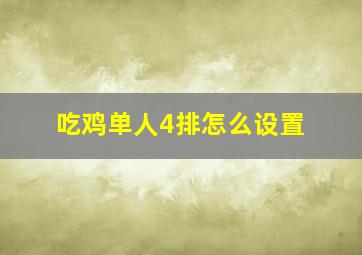 吃鸡单人4排怎么设置